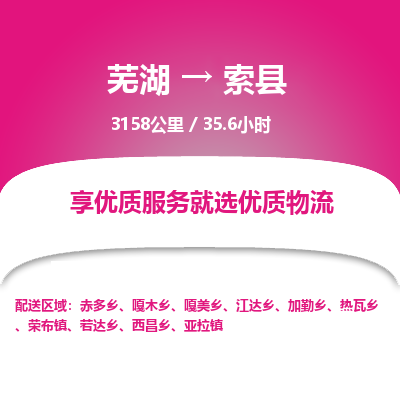 芜湖 → 索县

3158公里 / 35.6小时

享优质服务就选优质物流

配送区域：赤多乡、嘎木乡、嘎美乡、江达乡、加勤乡、热瓦乡、荣布镇、若达乡、西昌乡、亚拉镇